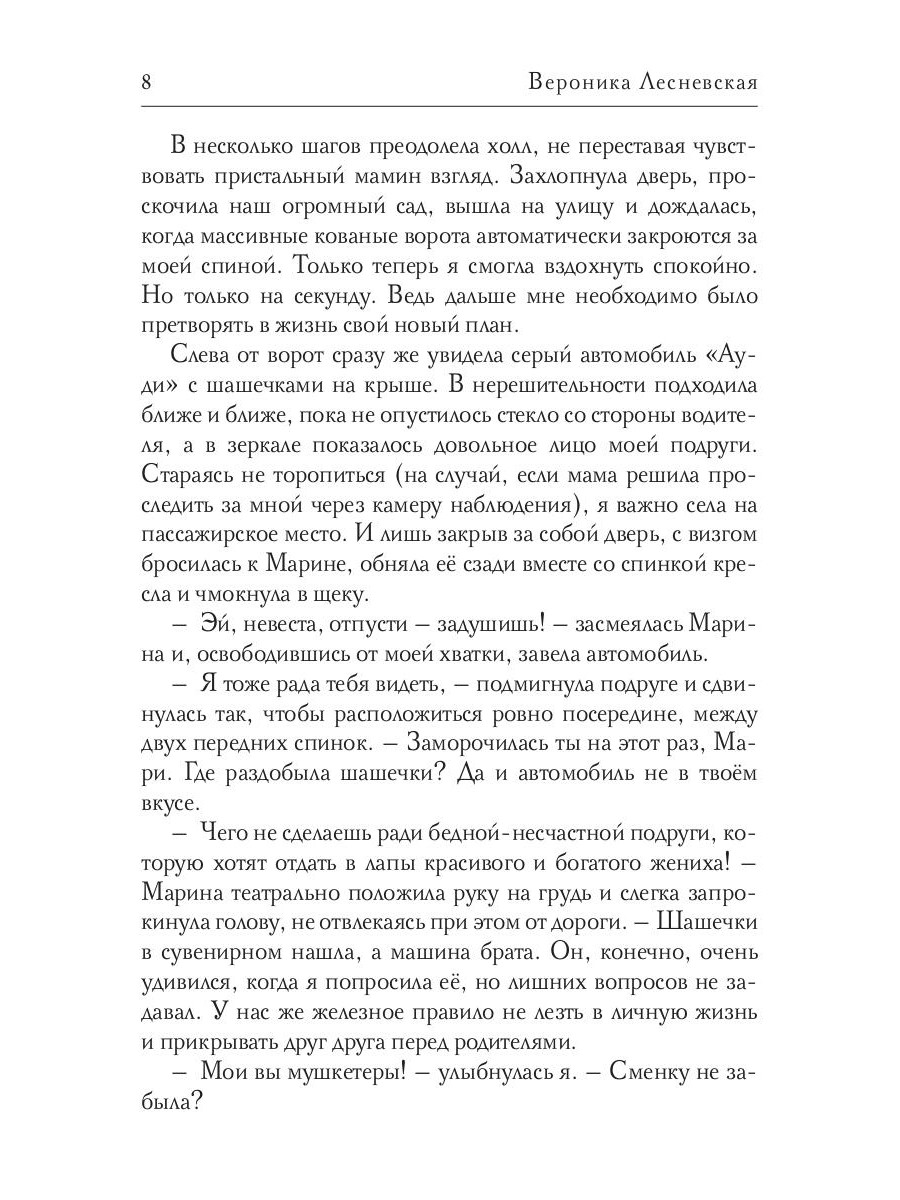 8 Вероника Лесневская

В несколько шагов преодолела холл, не переставая чувствовать пристальный мамин взгляд. Захлопнула дверь, проскочила наш огромный сад, вышла на улицу и дождалась, когда массивные кованые ворота автоматически закроются за моей спиной. Только теперь я смогла вздохнуть спокойно. Но только на секунду. Ведь дальше мне необходимо было претворять в жизнь свой новый план.

Слева от ворот сразу же увидела серый автомобиль «Ауди» с шашечками на крыше. В нерешительности подходила ближе и ближе, пока не опустилось стекло со стороны водителя, а в зеркале показалось довольное лицо моей подруги. Стараясь не торопиться (на случай, если мама решила проследить за мной через камеру наблюдения), я важно села на пассажирское место. И лишь закрыв за собой дверь, с визгом бросилась к Марине, обняла её сзади вместе со спинкой кресла и чмокнула в щеку.

– Эй, невеста, отпусти – задушишь! – засмеялась Марина и, освободившись от моей хватки, завела автомобиль.

– Я тоже рада тебя видеть, – подмигнула подруге и сдвинулась так, чтобы расположиться ровно посередине, между двух передних спинок. – Заморочилась ты на этот раз, Мари. Где раздобыла шашечки? Да и автомобиль не в твоём вкусе.

– Чего не сделаешь ради бедной-несчастной подруги, которую хотят отдать в лапы красивого и богатого жениха! – Марина театрально положила руку на грудь и слегка запрокинула голову, не отвлекаясь при этом от дороги. – Шашечки в сувенирном нашла, а машина брата. Он, конечно, очень удивился, когда я попросила её, но лишних вопросов не задавал. У нас же железное правило не лезть в личную жизнь и прикрывать друг друга перед родителями.

– Мои вы мушкетеры! – улыбнулась я. – Сменку не забыла?